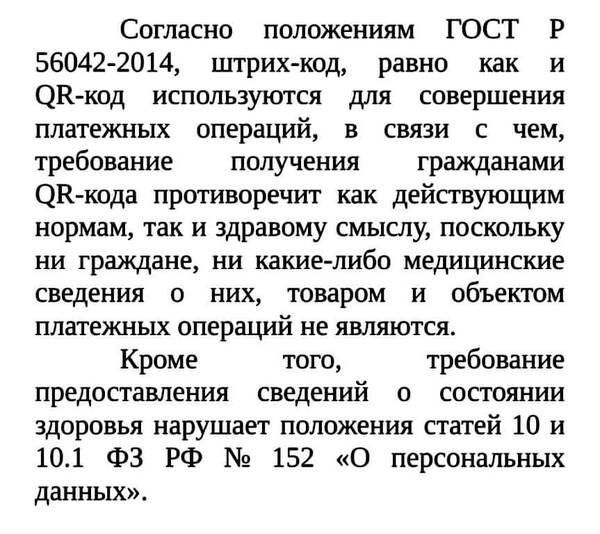 Согласно положениям ГОСТ Р 56042-2014, штрих-код, равно как и QR-код используются для совершения платежных операций, в связи с чем, требование получения гражданами QR-кода противоречит как действующим нормам, так и здравому смыслу, поскольку ни граждане, ни какие-либо медицинские сведения о них, товаром и объектом платежных операций не являются.

Кроме того, требование предоставления сведений о состоянии здоровья нарушает положения статей 10 и 10.1 ФЗ РФ № 152 «О персональных данных».